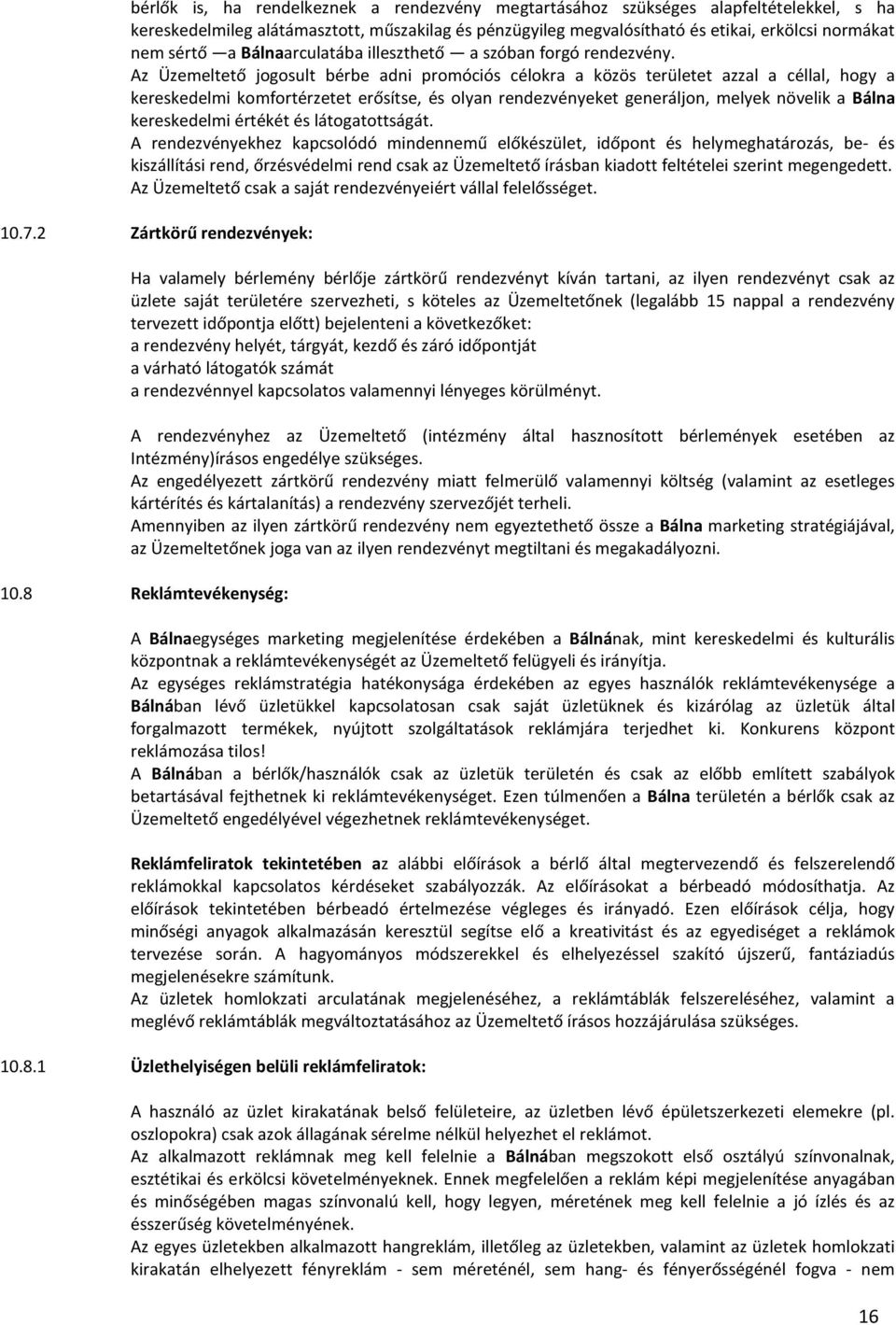 bérlők is, ha rendelkeznek a rendezvény megtartásához szükséges alapfeltételekkel, s ha kereskedelmileg alátámasztott, műszakilag és pénzügyileg megvalósítható és etikai, erkölcsi normákat nem sértő — a Bálnaarculatába illeszthető — a szóban forgó rendezvény.
Az Üzemeltető jogosult bérbe adni promóciós célokra a közös területet azzal a céllal, hogy a kereskedelmi komfortérzetet erősítse, és olyan rendezvényeket generáljon, melyek növelik a Bálna kereskedelmi értékét és látogatottságát.
A rendezvényekhez kapcsolódó mindennemű előkészület, időpont és helymeghatározás, be- és kiszállítási rend, őrzésvédelmi rend csak az Üzemeltető írásban kiadott feltételei szerint megengedett. Az Üzemeltető csak a saját rendezvényeiért vállal felelősséget.

10.7.2 Zártkörű rendezvények:

Ha valamely bérlemény bérlője zártkörű rendezvényt kíván tartani, az ilyen rendezvényt csak az üzlete saját területére szervezheti, s köteles az Üzemeltetőnek (legalább 15 nappal a rendezvény tervezett időpontja előtt) bejelenteni a következőket:
a rendezvény helyét, tárgyát, kezdő és záró időpontját
a várható látogatók számát
a rendezvénnyel kapcsolatos valamennyi lényeges körülményt.

A rendezvényhez az Üzemeltető (intézmény által hasznosított bérlemények esetében az Intézmény)írásos engedélye szükséges.
Az engedélyezett zártkörű rendezvény miatt felmerülő valamennyi költség (valamint az esetleges kártérítés és kártalanítás) a rendezvény szervezőjét terheli.
Amennyiben az ilyen zártkörű rendezvény nem egyeztethető össze a Bálna marketing stratégiájával, az Üzemeltetőnek joga van az ilyen rendezvényt megtiltani és megakadályozni.

10.8 Reklámtevékenység:

A Bálnaegységes marketing megjelenítése érdekében a Bálnának, mint kereskedelmi és kulturális központnak a reklámtevékenységét az Üzemeltető felügyeli és irányítja.
Az egységes reklámstratégia hatékonysága érdekében az egyes használók reklámtevékenysége a Bálnában lévő üzletükkel kapcsolatosan csak saját üzletüknek és kizárólag az üzletük által forgalmazott termékek, nyújtott szolgáltatások reklámjára terjedhet ki. Konkurens központ reklámozása tilos!
A Bálnában a bérlők/használók csak az üzletük területén és csak az előbb említett szabályok betartásával fejthetnek ki reklámtevékenységet. Ezen túlmenően a Bálna területén a bérlők csak az Üzemeltető engedélyével végezhetnek reklámtevékenységet.

Reklámfeliratok tekintetében az alábbi előírások a bérlő által megtervezendő és felszerelendő reklámokkal kapcsolatos kérdéseket szabályozzák. Az előírásokat a bérbeadó módosíthatja. Az előírások tekintetében bérbeadó értelmezése végleges és irányadó. Ezen előírások célja, hogy minőségi anyagok alkalmazásán keresztül segítse elő a kreativitást és az egyediséget a reklámok tervezése során. A hagyományos módszerekkel és elhelyezéssel szakító újszerű, fantáziadús megjelenésekre számítunk.
Az üzletek homlokzati arculatának megjelenéséhez, a reklámtáblák felszereléséhez, valamint a meglévő reklámtáblák megváltoztatásához az Üzemeltető írásos hozzájárulása szükséges.

10.8.1 Üzlethelyiségen belüli reklámfeliratok:

A használó az üzlet kirakatának belső felületeire, az üzletben lévő épületszerkezeti elemekre (pl. oszlopokra) csak azok állagának sérelme nélkül helyezhet el reklámot.
Az alkalmazott reklámnak meg kell felelnie a Bálnában megszokott első osztályú színvonalnak, esztétikai és erkölcsi követelményeknek. Ennek megfelelően a reklám képi megjelenítése anyagában és minőségében magas színvonalú kell, hogy legyen, méretének meg kell felelnie a jó ízlés és az ésszerűség követelményének.
Az egyes üzletekben alkalmazott hangreklám, illetőleg az üzletekben, valamint az üzletek homlokzati kirakatán elhelyezett fényreklám - sem méreténél, sem hang- és fényerősségénél fogva - nem

16